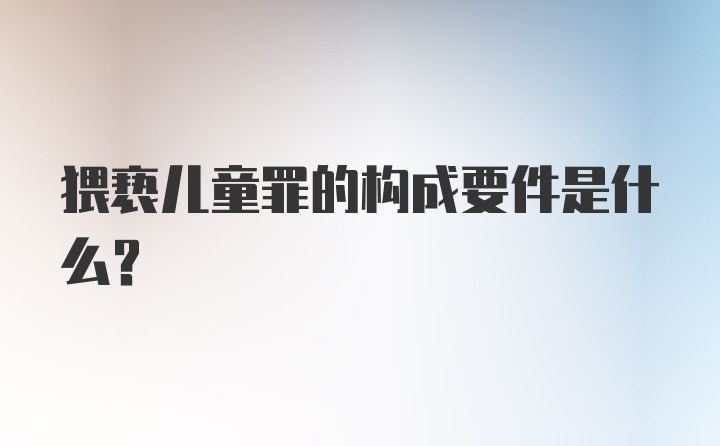 猥亵儿童罪的构成要件是什么？